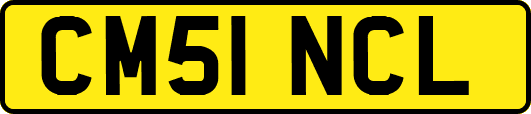 CM51 NCL